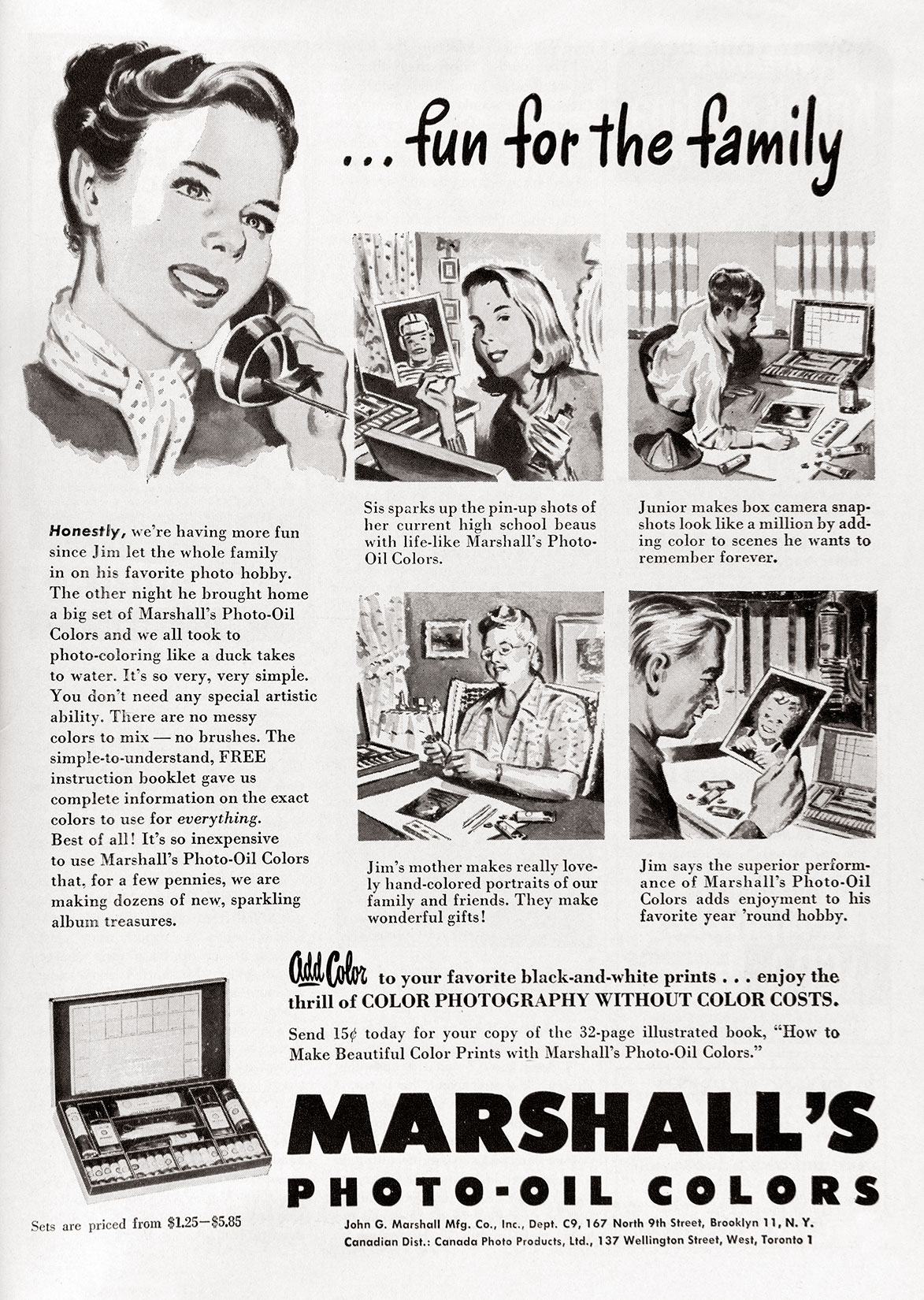 ... fun for the family

Honestly, we're having more fun since Jim let the whole family in on his favorite photo hobby. The other night he brought home a big set of Marshall's Photo-Oil Colors and we all took to photo-coloring like a duck takes to water. It's so very, very simple. You don't need any special artistic ability. There are no messy colors to mix — no brushes. The simple-to-understand, FREE instruction booklet gave us complete information on the exact colors to use for everything. Best of all! It's so inexpensive to use Marshall's Photo-Oil Colors that, for a few pennies, we are making dozens of new, sparkling album treasures.

Sis sparks up the pin-up shots of her current high school beaus with life-like Marshall's Photo-Oil Colors.

Junior makes box camera snapshots look like a million by adding color to scenes he wants to remember forever.

Jim's mother makes really lovely hand-colored portraits of our family and friends. They make wonderful gifts!

Jim says the superior performance of Marshall's Photo-Oil Colors adds enjoyment to his favorite year 'round hobby.

Add Color to your favorite black-and-white prints . . . enjoy the thrill of COLOR PHOTOGRAPHY WITHOUT COLOR COSTS.

Send 15¢ today for your copy of the 32-page illustrated book, "How to Make Beautiful Color Prints with Marshall's Photo-Oil Colors."

MARSHALL'S
PHOTO-OIL COLORS

Sets are priced from $1.25—$5.85

John G. Marshall Mfg. Co., Inc., Dept. C9, 167 North 9th Street, Brooklyn 11, N. Y.
Canadian Dist.: Canada Photo Products, Ltd., 137 Wellington Street, West, Toronto 1